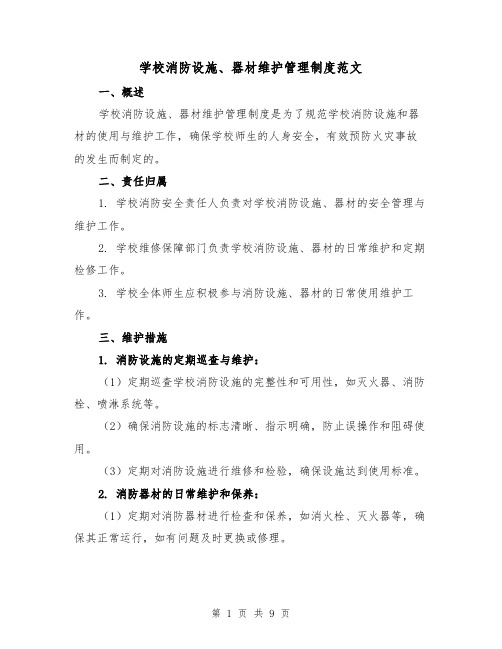 学校消防设施、器材维护管理制度范文

一、概述

学校消防设施、器材维护管理制度是为了规范学校消防设施和器材的使用与维护工作，确保学校师生的人身安全，有效预防火灾事故的发生而制定的。

二、责任归属

1. 学校消防安全责任人负责对学校消防设施、器材的安全管理与维护工作。

2. 学校维修保障部门负责学校消防设施、器材的日常维护和定期检修工作。

3. 学校全体师生应积极参与消防设施、器材的日常使用维护工作。

三、维护措施

1. 消防设施的定期巡查与维护：

（1）定期巡查学校消防设施的完整性和可用性，如灭火器、消防栓、喷淋系统等。

（2）确保消防设施的标志清晰、指示明确，防止误操作和阻碍使用。

（3）定期对消防设施进行维修和检验，确保设施达到使用标准。

2. 消防器材的日常维护和保养：

（1）定期对消防器材进行检查和保养，如消火栓、灭火器等，确保其正常运行，如有问题及时更换或修理。

第 1 页 共 9 页